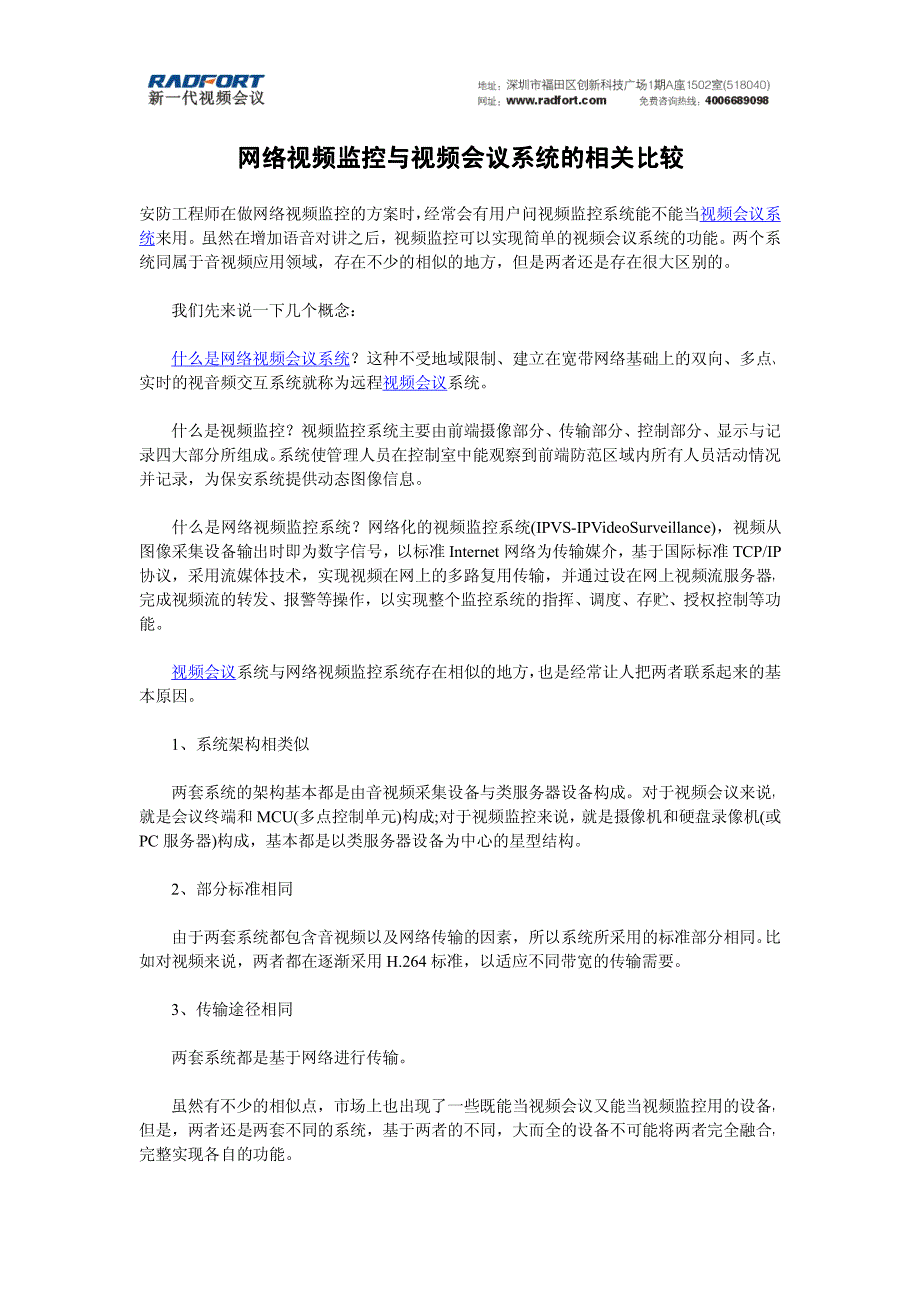 RADFORT
新一代视频会议

地址：深圳市福田区创新科技广场1期A座1502室(518040)
网址：www.radfort.com　　免费咨询热线：4006689098

网络视频监控与视频会议系统的相关比较

安防工程师在做网络视频监控的方案时，经常会有用户问视频监控系统能不能当视频会议系统来用。虽然在增加语音对讲之后，视频监控可以实现简单的视频会议系统的功能。两个系统同属于音视频应用领域，存在不少的相似的地方，但是两者还是存在很大区别的。

我们先来说一下几个概念：

什么是网络视频会议系统？这种不受地域限制、建立在宽带网络基础上的双向、多点、实时的视音频交互系统就称为远程视频会议系统。

什么是视频监控？视频监控系统主要由前端摄像部分、传输部分、控制部分、显示与记录四大部分所组成。系统使管理人员在控制室中能观察到前端防范区域内所有人员活动情况并记录，为保安系统提供动态图像信息。

什么是网络视频监控系统？网络化的视频监控系统(IPVS-IPVideoSurveillance)，视频从图像采集设备输出时即为数字信号，以标准 Internet 网络为传输媒介，基于国际标准 TCP/IP 协议，采用流媒体技术，实现视频在网上的多路复用传输，并通过设在网上视频流服务器，完成视频流的转发、报警等操作，以实现整个监控系统的指挥、调度、存贮、授权控制等功能。

视频会议系统与网络视频监控系统存在相似的地方，也是经常让人把两者联系起来的基本原因。

1、系统架构相类似

两套系统的架构基本都是由音视频采集设备与类服务器设备构成。对于视频会议来说，就是会议终端和 MCU(多点控制单元)构成;对于视频监控来说，就是摄像机和硬盘录像机(或 PC 服务器)构成，基本都是以类服务器设备为中心的星型结构。

2、部分标准相同

由于两套系统都包含音视频以及网络传输的因素，所以系统所采用的标准部分相同。比如对视频来说，两者都在逐渐采用 H.264 标准，以适应不同带宽的传输需要。

3、传输途径相同

两套系统都是基于网络进行传输。

虽然有不少的相似点，市场上也出现了一些既能当视频会议又能当视频监控用的设备，但是，两者还是两套不同的系统，基于两者的不同，大而全的设备不可能将两者完全融合，完整实现各自的功能。